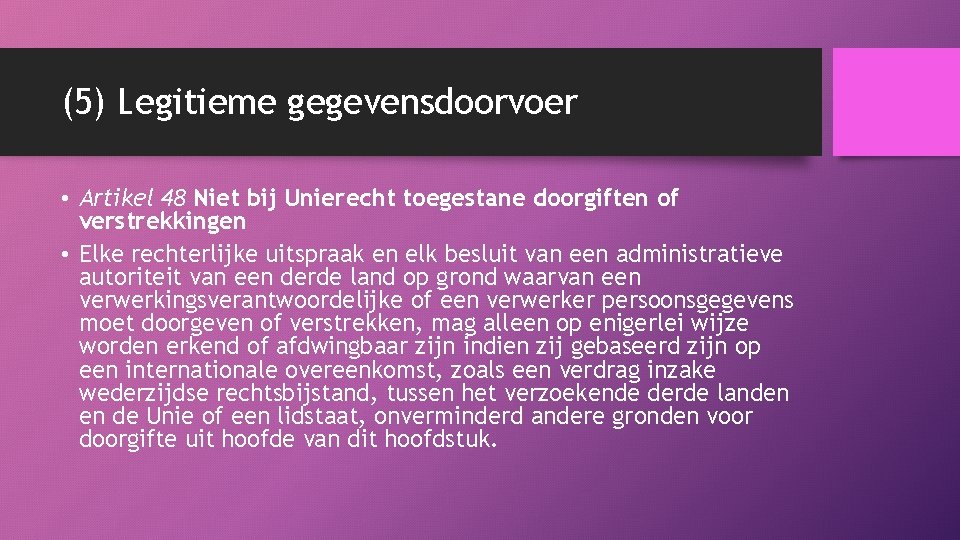 (5) Legitieme gegevensdoorvoer

• Artikel 48 Niet bij Unierecht toegestane doorgiften of verstrekkingen

• Elke rechterlijke uitspraak en elk besluit van een administratieve autoriteit van een derde land op grond waarvan een verwerkingsverantwoordelijke of een verwerker persoonsgegevens moet doorgeven of verstrekken, mag alleen op enigerlei wijze worden erkend of afdwingbaar zijn indien zij gebaseerd zijn op een internationale overeenkomst, zoals een verdrag inzake wederzijdse rechtsbijstand, tussen het verzoekende derde landen en de Unie of een lidstaat, onverminderd andere gronden voor doorgifte uit hoofde van dit hoofdstuk.